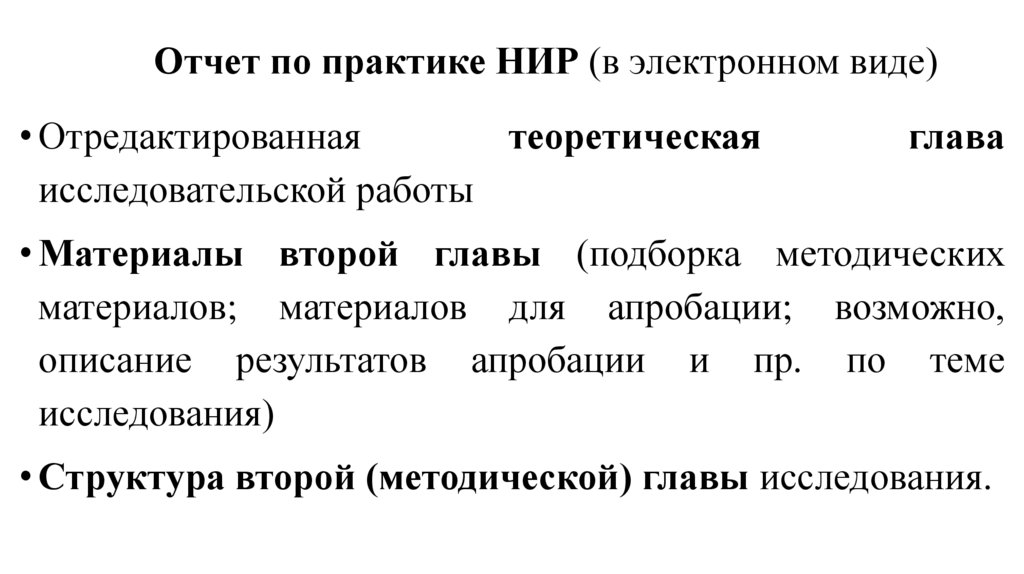 Отчет по практике НИР (в электронном виде)

• Отредактированная теоретическая глава исследовательской работы

• Материалы второй главы (подборка методических материалов; материалов для апробации; возможно, описание результатов апробации и пр. по теме исследования)

• Структура второй (методической) главы исследования.